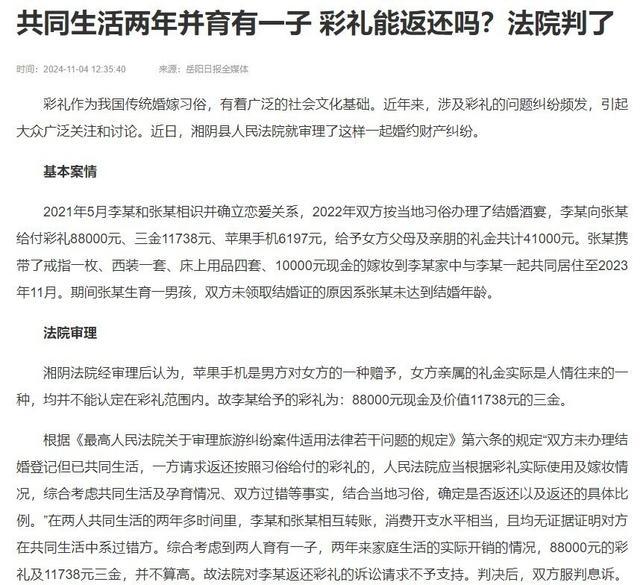 共同生活两年并育有一子 彩礼能返还吗？法院判了

时间：2024-11-04 12:35:40　　来源：岳阳日报全媒体

彩礼作为我国传统婚嫁习俗，有着广泛的社会文化基础。近年来，涉及彩礼的问题纠纷频发，引起大众广泛关注和讨论。近日，湘阴县人民法院就审理了这样一起婚约财产纠纷。

基本案情

2021年5月李某和张某相识并确立恋爱关系，2022年双方按当地习俗办理了结婚酒宴，李某向张某给付彩礼88000元、三金11738元、苹果手机6197元，给予女方父母及亲朋的礼金共计41000元。张某携带了戒指一枚、西装一套、床上用品四套、10000元现金的嫁妆到李某家中与李某一起共同居住至2023年11月。期间张某生育一男孩，双方未领取结婚证的原因系张某未达到结婚年龄。

法院审理

湘阴法院经审理后认为，苹果手机是男方对女方的一种赠予，女方亲属的礼金实际是人情往来的一种，均并不能认定在彩礼范围内。故李某给予的彩礼为：88000元现金及价值11738元的三金。

根据《最高人民法院关于审理旅游纠纷案件适用法律若干问题的规定》第六条的规定“双方未办理结婚登记但已共同生活，一方请求返还按照习俗给付的彩礼的，人民法院应当根据彩礼实际使用及嫁妆情况，综合考虑共同生活及孕育情况、双方过错等事实，结合当地习俗，确定是否返还以及返还的具体比例。”在两人共同生活的两年多时间里，李某和张某相互转账，消费开支水平相当，且均无证据证明对方在共同生活中系过错方。综合考虑到两人育有一子，两年来家庭生活的实际开销的情况，88000元的彩礼及11738元三金，并不算高。故法院对李某返还彩礼的诉讼请求不予支持。判决后，双方服判息诉。